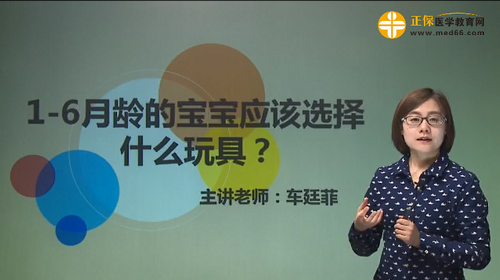 正保医学教育网
www.med66.com

1-6月龄的宝宝应该选择什么玩具？

主讲老师：车廷菲